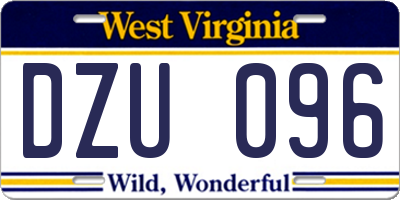 West Virginia

DZU 096

Wild, Wonderful